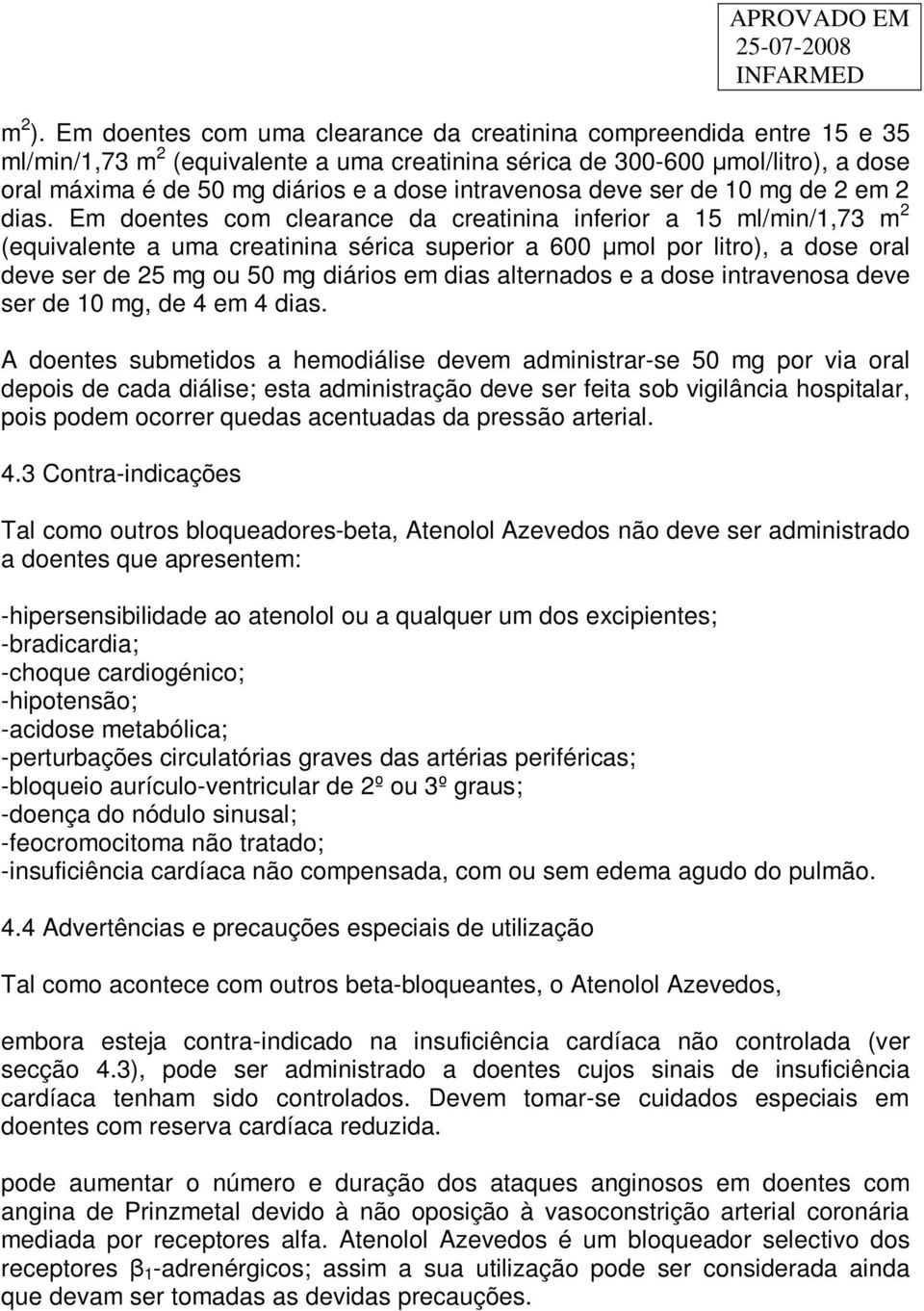 APROVADO EM
25-07-2008
INFARMED

$m^2$). Em doentes com uma clearance da creatinina compreendida entre 15 e 35 ml/min/1,73 $m^2$ (equivalente a uma creatinina sérica de 300-600 µmol/litro), a dose oral máxima é de 50 mg diários e a dose intravenosa deve ser de 10 mg de 2 em 2 dias. Em doentes com clearance da creatinina inferior a 15 ml/min/1,73 $m^2$ (equivalente a uma creatinina sérica superior a 600 µmol por litro), a dose oral deve ser de 25 mg ou 50 mg diários em dias alternados e a dose intravenosa deve ser de 10 mg, de 4 em 4 dias.

A doentes submetidos a hemodiálise devem administrar-se 50 mg por via oral depois de cada diálise; esta administração deve ser feita sob vigilância hospitalar, pois podem ocorrer quedas acentuadas da pressão arterial.

4.3 Contra-indicações

Tal como outros bloqueadores-beta, Atenolol Azevedos não deve ser administrado a doentes que apresentem:

-hipersensibilidade ao atenolol ou a qualquer um dos excipientes;
-bradicardia;
-choque cardiogénico;
-hipotensão;
-acidose metabólica;
-perturbações circulatórias graves das artérias periféricas;
-bloqueio aurículo-ventricular de 2º ou 3º graus;
-doença do nódulo sinusal;
-feocromocitoma não tratado;
-insuficiência cardíaca não compensada, com ou sem edema agudo do pulmão.

4.4 Advertências e precauções especiais de utilização

Tal como acontece com outros beta-bloqueantes, o Atenolol Azevedos,

embora esteja contra-indicado na insuficiência cardíaca não controlada (ver secção 4.3), pode ser administrado a doentes cujos sinais de insuficiência cardíaca tenham sido controlados. Devem tomar-se cuidados especiais em doentes com reserva cardíaca reduzida.

pode aumentar o número e duração dos ataques anginosos em doentes com angina de Prinzmetal devido à não oposição à vasoconstrição arterial coronária mediada por receptores alfa. Atenolol Azevedos é um bloqueador selectivo dos receptores $\beta_1$-adrenérgicos; assim a sua utilização pode ser considerada ainda que devam ser tomadas as devidas precauções.